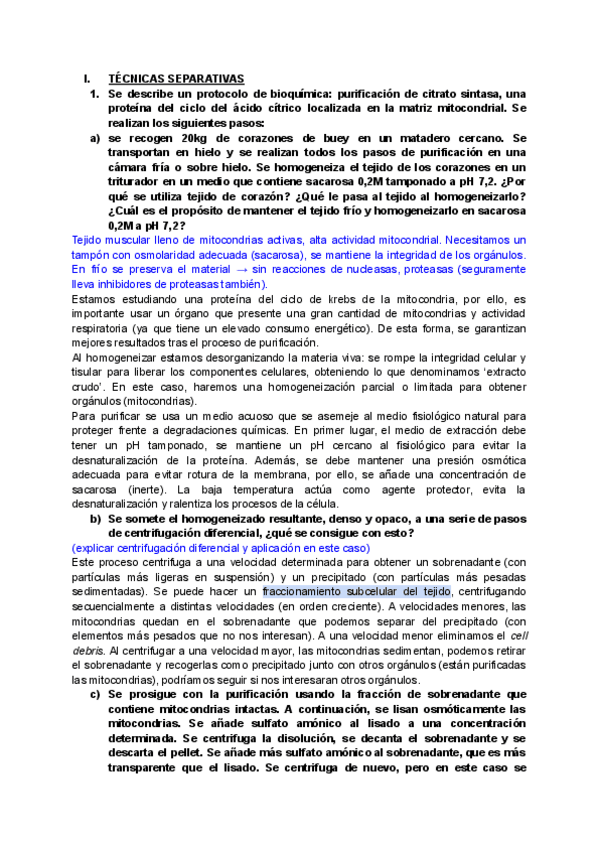 I. TÉCNICAS SEPARATIVAS

1. Se describe un protocolo de bioquímica: purificación de citrato sintasa, una proteína del ciclo del ácido cítrico localizada en la matriz mitocondrial. Se realizan los siguientes pasos:

a) se recogen 20kg de corazones de buey en un matadero cercano. Se transportan en hielo y se realizan todos los pasos de purificación en una cámara fría o sobre hielo. Se homogeneiza el tejido de los corazones en un triturador en un medio que contiene sacarosa 0,2M tamponado a pH 7,2. ¿Por qué se utiliza tejido de corazón? ¿Qué le pasa al tejido al homogeneizarlo? ¿Cuál es el propósito de mantener el tejido frío y homogeneizarlo en sacarosa 0,2M a pH 7,2?

Tejido muscular lleno de mitocondrias activas, alta actividad mitocondrial. Necesitamos un tampón con osmolaridad adecuada (sacarosa), se mantiene la integridad de los orgánulos. En frío se preserva el material → sin reacciones de nucleasas, proteasas (seguramente lleva inhibidores de proteasas también).

Estamos estudiando una proteína del ciclo de krebs de la mitocondria, por ello, es importante usar un órgano que presente una gran cantidad de mitocondrias y actividad respiratoria (ya que tiene un elevado consumo energético). De esta forma, se garantizan mejores resultados tras el proceso de purificación.

Al homogeneizar estamos desorganizando la materia viva: se rompe la integridad celular y tisular para liberar los componentes celulares, obteniendo lo que denominamos 'extracto crudo'. En este caso, haremos una homogeneización parcial o limitada para obtener orgánulos (mitocondrias).

Para purificar se usa un medio acuoso que se asemeje al medio fisiológico natural para proteger frente a degradaciones químicas. En primer lugar, el medio de extracción debe tener un pH tamponado, se mantiene un pH cercano al fisiológico para evitar la desnaturalización de la proteína. Además, se debe mantener una presión osmótica adecuada para evitar rotura de la membrana, por ello, se añade una concentración de sacarosa (inerte). La baja temperatura actúa como agente protector, evita la desnaturalización y ralentiza los procesos de la célula.

b) Se somete el homogeneizado resultante, denso y opaco, a una serie de pasos de centrifugación diferencial, ¿qué se consigue con esto?

(explicar centrifugación diferencial y aplicación en este caso)

Este proceso centrifuga a una velocidad determinada para obtener un sobrenadante (con partículas más ligeras en suspensión) y un precipitado (con partículas más pesadas sedimentadas). Se puede hacer un fraccionamiento subcelular del tejido, centrifugando secuencialmente a distintas velocidades (en orden creciente). A velocidades menores, las mitocondrias quedan en el sobrenadante que podemos separar del precipitado (con elementos más pesados que no nos interesan). A una velocidad menor eliminamos el cell debris. Al centrifugar a una velocidad mayor, las mitocondrias sedimentan, podemos retirar el sobrenadante y recogerlas como precipitado junto con otros orgánulos (están purificadas las mitocondrias), podríamos seguir si nos interesaran otros orgánulos.

c) Se prosigue con la purificación usando la fracción de sobrenadante que contiene mitocondrias intactas. A continuación, se lisan osmóticamente las mitocondrias. Se añade sulfato amónico al lisado a una concentración determinada. Se centrifuga la disolución, se decanta el sobrenadante y se descarta el pellet. Se añade más sulfato amónico al sobrenadante, que es más transparente que el lisado. Se centrifuga de nuevo, pero en este caso se